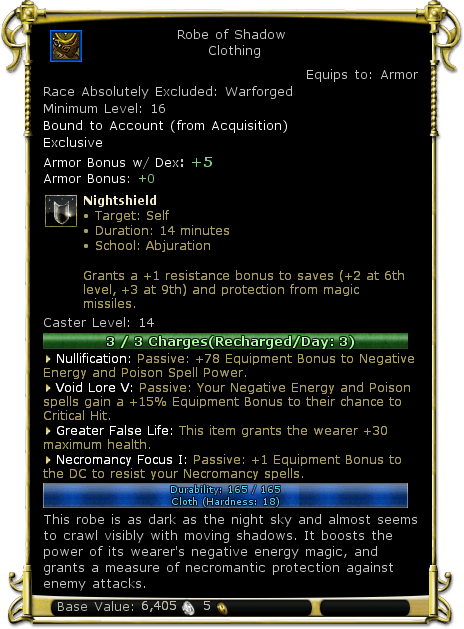 Robe of Shadow
Clothing

Equips to: Armor

Race Absolutely Excluded: Warforged
Minimum Level: 16
Bound to Account (from Acquisition)
Exclusive

Armor Bonus w/ Dex: +5
Armor Bonus: +0

Nightshield
• Target: Self
• Duration: 14 minutes
• School: Abjuration

Grants a +1 resistance bonus to saves (+2 at 6th level, +3 at 9th) and protection from magic missiles.

Caster Level: 14

3 / 3 Charges(Recharged/Day: 3)

Nullification: Passive: +78 Equipment Bonus to Negative Energy and Poison Spell Power.
Void Lore V: Passive: Your Negative Energy and Poison spells gain a +15% Equipment Bonus to their chance to Critical Hit.
Greater False Life: This item grants the wearer +30 maximum health.
Necromancy Focus I: Passive: +1 Equipment Bonus to the DC to resist your Necromancy spells.

Durability: 165 / 165
Cloth (Hardness: 18)

This robe is as dark as the night sky and almost seems to crawl visibly with moving shadows. It boosts the power of its wearer's negative energy magic, and grants a measure of necromantic protection against enemy attacks.

Base Value: 6,405 5